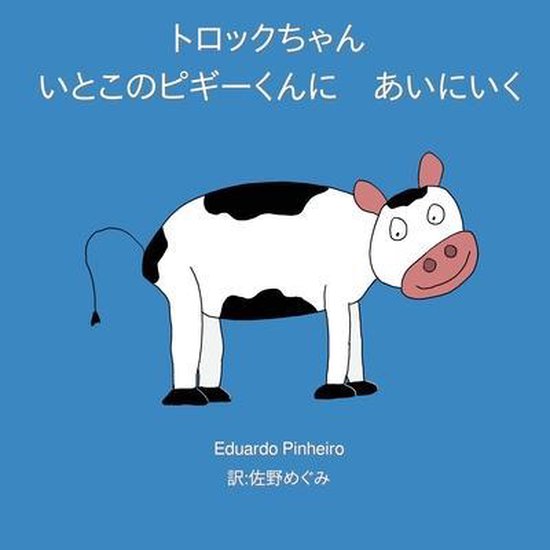 トロックちゃん
いとこのピギーくんに　あいにいく

Eduardo Pinheiro
訳:佐野めぐみ